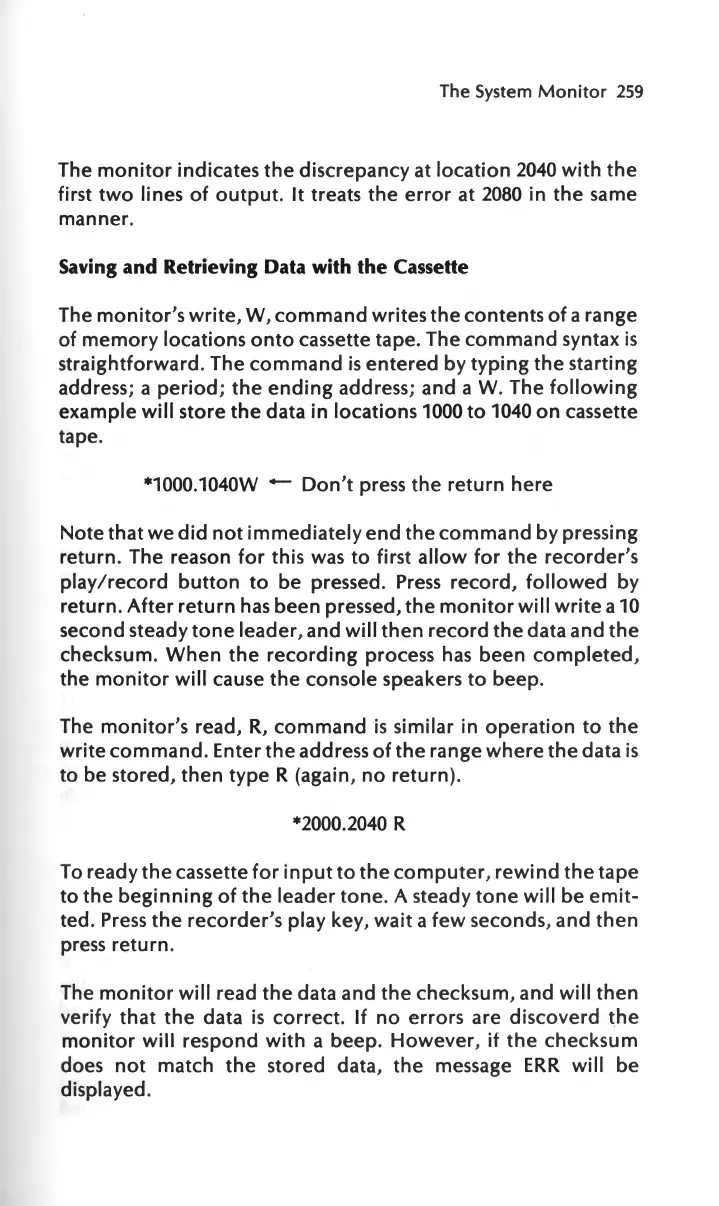 The System Monitor 259

The monitor indicates the discrepancy at location 2040 with the first two lines of output. It treats the error at 2080 in the same manner.

Saving and Retrieving Data with the Cassette

The monitor's write, W, command writes the contents of a range of memory locations onto cassette tape. The command syntax is straightforward. The command is entered by typing the starting address; a period; the ending address; and a W. The following example will store the data in locations 1000 to 1040 on cassette tape.

*1000.1040W ← Don't press the return here

Note that we did not immediately end the command by pressing return. The reason for this was to first allow for the recorder's play/record button to be pressed. Press record, followed by return. After return has been pressed, the monitor will write a 10 second steady tone leader, and will then record the data and the checksum. When the recording process has been completed, the monitor will cause the console speakers to beep.

The monitor's read, R, command is similar in operation to the write command. Enter the address of the range where the data is to be stored, then type R (again, no return).

*2000.2040 R

To ready the cassette for input to the computer, rewind the tape to the beginning of the leader tone. A steady tone will be emitted. Press the recorder's play key, wait a few seconds, and then press return.

The monitor will read the data and the checksum, and will then verify that the data is correct. If no errors are discoverd the monitor will respond with a beep. However, if the checksum does not match the stored data, the message ERR will be displayed.